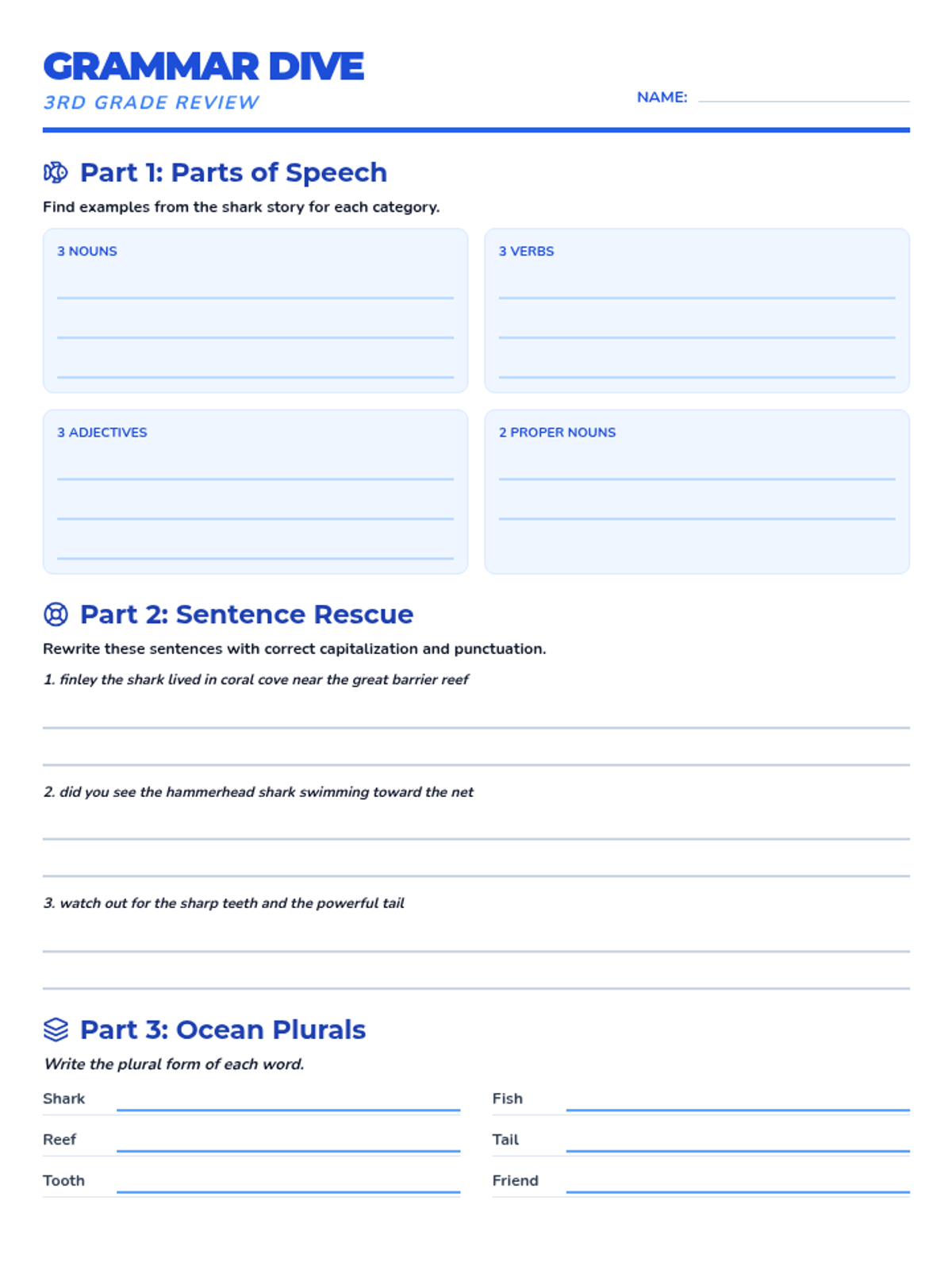 GRAMMAR DIVE
3RD GRADE REVIEW

NAME:

Part 1: Parts of Speech

Find examples from the shark story for each category.

3 NOUNS

3 VERBS

3 ADJECTIVES

2 PROPER NOUNS

Part 2: Sentence Rescue

Rewrite these sentences with correct capitalization and punctuation.

1. finley the shark lived in coral cove near the great barrier reef

2. did you see the hammerhead shark swimming toward the net

3. watch out for the sharp teeth and the powerful tail

Part 3: Ocean Plurals

Write the plural form of each word.

Shark

Reef

Tooth

Fish

Tail

Friend